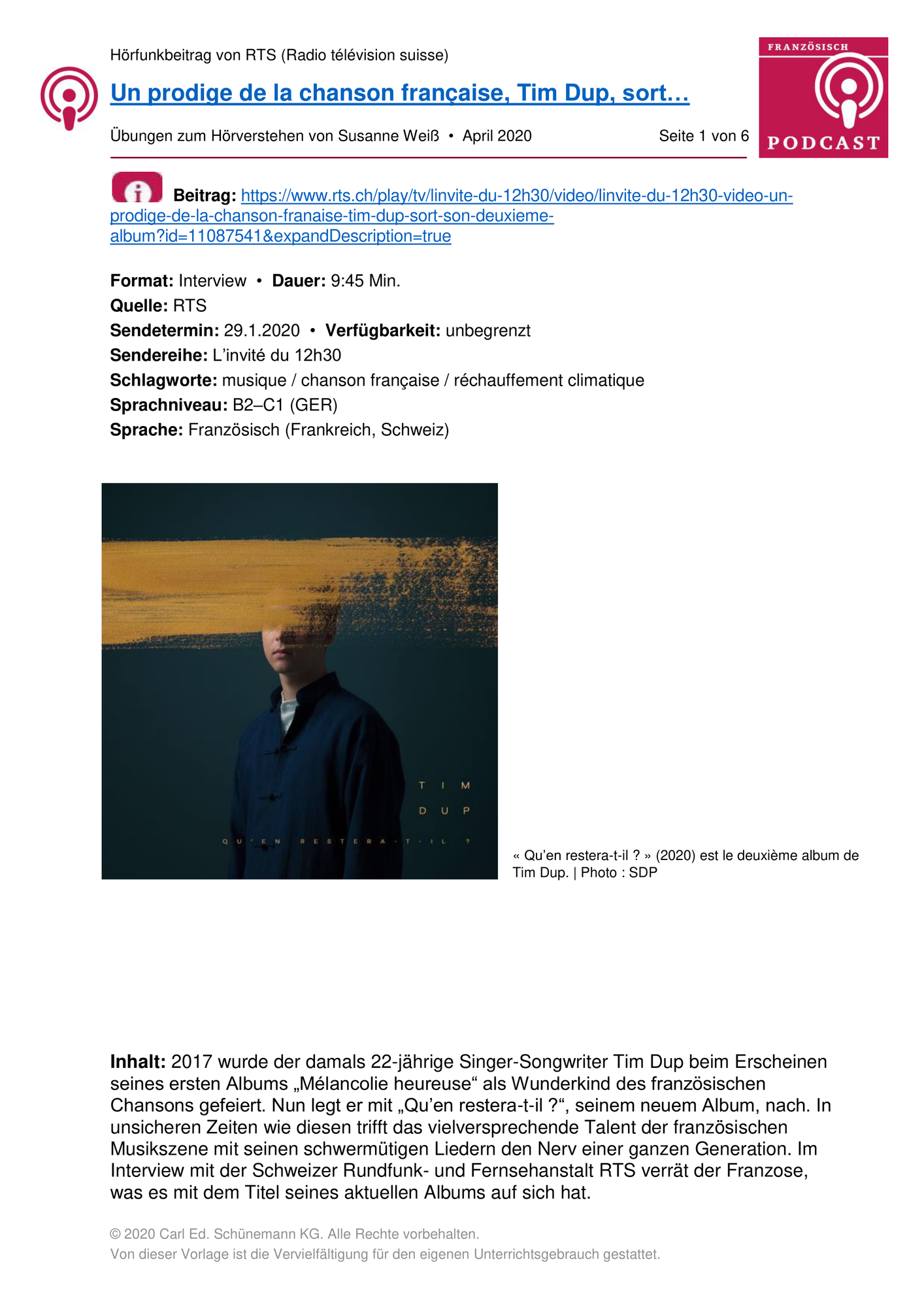 Hörfunkbeitrag von RTS (Radio télévision suisse)

Un prodige de la chanson française, Tim Dup, sort…

Übungen zum Hörverstehen von Susanne Weiß • April 2020

Seite 1 von 6

FRANZÖSISCH
PODCAST

Beitrag: https://www.rts.ch/play/tv/linvite-du-12h30/video/linvite-du-12h30-video-un-prodige-de-la-chanson-franaise-tim-dup-sort-son-deuxieme-album?id=11087541&expandDescription=true

Format: Interview • Dauer: 9:45 Min.
Quelle: RTS
Sendetermin: 29.1.2020 • Verfügbarkeit: unbegrenzt
Sendereihe: L'invité du 12h30
Schlagworte: musique / chanson française / réchauffement climatique
Sprachniveau: B2–C1 (GER)
Sprache: Französisch (Frankreich, Schweiz)

TIM
DUP
QU'EN RESTERA-T-IL ?

« Qu'en restera-t-il ? » (2020) est le deuxième album de Tim Dup. | Photo : SDP

Inhalt: 2017 wurde der damals 22-jährige Singer-Songwriter Tim Dup beim Erscheinen seines ersten Albums „Mélancolie heureuse“ als Wunderkind des französischen Chansons gefeiert. Nun legt er mit „Qu'en restera-t-il ?“, seinem neuem Album, nach. In unsicheren Zeiten wie diesen trifft das vielversprechende Talent der französischen Musikszene mit seinen schwermütigen Liedern den Nerv einer ganzen Generation. Im Interview mit der Schweizer Rundfunk- und Fernsehanstalt RTS verrät der Franzose, was es mit dem Titel seines aktuellen Albums auf sich hat.

© 2020 Carl Ed. Schünemann KG. Alle Rechte vorbehalten.
Von dieser Vorlage ist die Vervielfältigung für den eigenen Unterrichtsgebrauch gestattet.